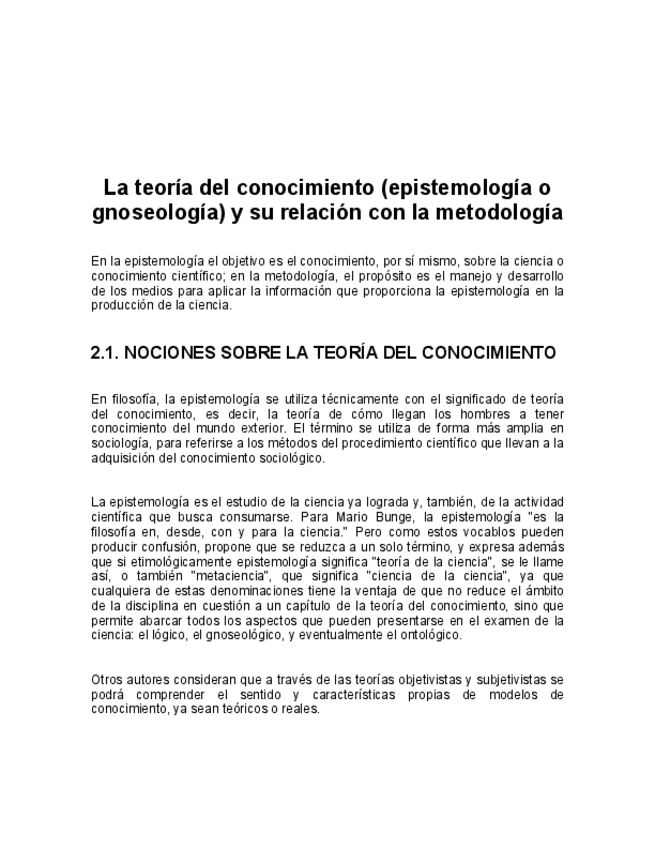 La teoría del conocimiento (epistemología o gnoseología) y su relación con la metodología

En la epistemología el objetivo es el conocimiento, por sí mismo, sobre la ciencia o conocimiento científico; en la metodología, el propósito es el manejo y desarrollo de los medios para aplicar la información que proporciona la epistemología en la producción de la ciencia.

2.1. NOCIONES SOBRE LA TEORÍA DEL CONOCIMIENTO

En filosofía, la epistemología se utiliza técnicamente con el significado de teoría del conocimiento, es decir, la teoría de cómo llegan los hombres a tener conocimiento del mundo exterior. El término se utiliza de forma más amplia en sociología, para referirse a los métodos del procedimiento científico que llevan a la adquisición del conocimiento sociológico.

La epistemología es el estudio de la ciencia ya lograda y, también, de la actividad científica que busca consumarse. Para Mario Bunge, la epistemología "es la filosofía en, desde, con y para la ciencia." Pero como estos vocablos pueden producir confusión, propone que se reduzca a un solo término, y expresa además que si etimológicamente epistemología significa "teoría de la ciencia", se le llame así, o también "metaciencia", que significa "ciencia de la ciencia", ya que cualquiera de estas denominaciones tiene la ventaja de que no reduce el ámbito de la disciplina en cuestión a un capítulo de la teoría del conocimiento, sino que permite abarcar todos los aspectos que pueden presentarse en el examen de la ciencia: el lógico, el gnoseológico, y eventualmente el ontológico.

Otros autores consideran que a través de las teorías objetivistas y subjetivistas se podrá comprender el sentido y características propias de modelos de conocimiento, ya sean teóricos o reales.